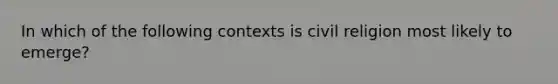 In which of the following contexts is civil religion most likely to emerge?